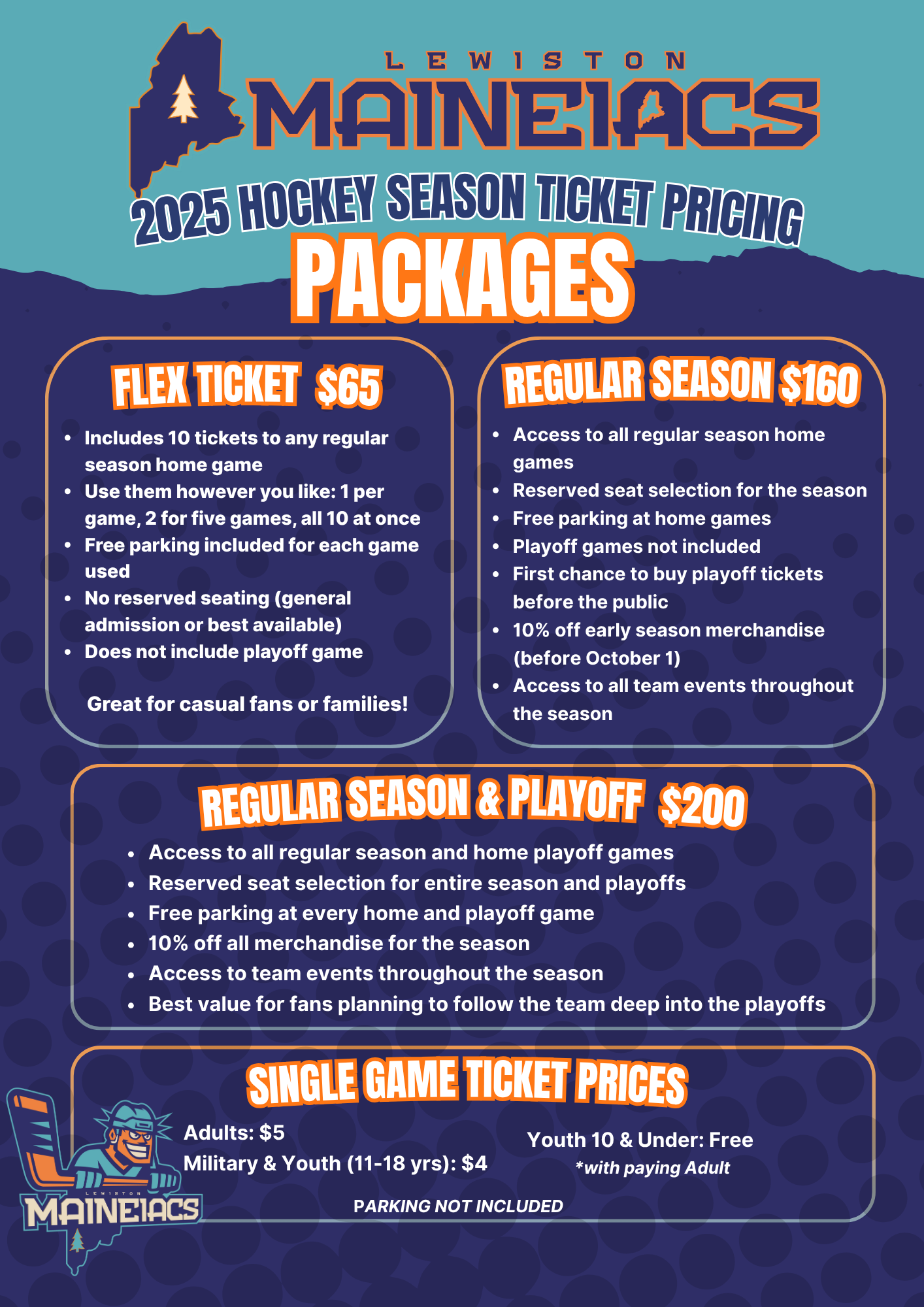 LEWISTON
MAINEIACS

2025 HOCKEY SEASON TICKET PRICING
PACKAGES

FLEX TICKET $65

• Includes 10 tickets to any regular season home game
• Use them however you like: 1 per game, 2 for five games, all 10 at once
• Free parking included for each game used
• No reserved seating (general admission or best available)
• Does not include playoff game

Great for casual fans or families!

REGULAR SEASON $160

• Access to all regular season home games
• Reserved seat selection for the season
• Free parking at home games
• Playoff games not included
• First chance to buy playoff tickets before the public
• 10% off early season merchandise (before October 1)
• Access to all team events throughout the season

REGULAR SEASON & PLAYOFF $200

• Access to all regular season and home playoff games
• Reserved seat selection for entire season and playoffs
• Free parking at every home and playoff game
• 10% off all merchandise for the season
• Access to team events throughout the season
• Best value for fans planning to follow the team deep into the playoffs

SINGLE GAME TICKET PRICES

Adults: $5
Military & Youth (11-18 yrs): $4

Youth 10 & Under: Free
*with paying Adult

PARKING NOT INCLUDED

LEWISTON
MAINEIACS